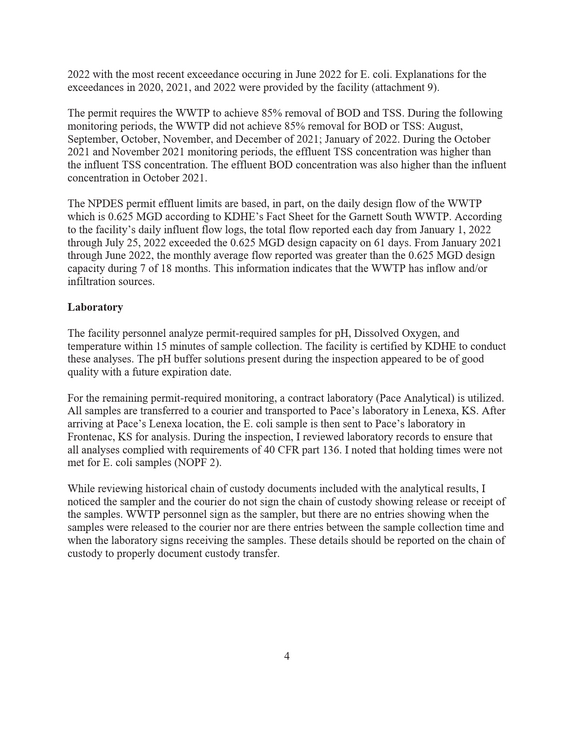 2022 with the most recent exceedance occuring in June 2022 for E. coli. Explanations for the exceedances in 2020, 2021, and 2022 were provided by the facility (attachment 9).

The permit requires the WWTP to achieve 85% removal of BOD and TSS. During the following monitoring periods, the WWTP did not achieve 85% removal for BOD or TSS: August, September, October, November, and December of 2021; January of 2022. During the October 2021 and November 2021 monitoring periods, the effluent TSS concentration was higher than the influent TSS concentration. The effluent BOD concentration was also higher than the influent concentration in October 2021.

The NPDES permit effluent limits are based, in part, on the daily design flow of the WWTP which is 0.625 MGD according to KDHE's Fact Sheet for the Garnett South WWTP. According to the facility's daily influent flow logs, the total flow reported each day from January 1, 2022 through July 25, 2022 exceeded the 0.625 MGD design capacity on 61 days. From January 2021 through June 2022, the monthly average flow reported was greater than the 0.625 MGD design capacity during 7 of 18 months. This information indicates that the WWTP has inflow and/or infiltration sources.

Laboratory

The facility personnel analyze permit-required samples for pH, Dissolved Oxygen, and temperature within 15 minutes of sample collection. The facility is certified by KDHE to conduct these analyses. The pH buffer solutions present during the inspection appeared to be of good quality with a future expiration date.

For the remaining permit-required monitoring, a contract laboratory (Pace Analytical) is utilized. All samples are transferred to a courier and transported to Pace's laboratory in Lenexa, KS. After arriving at Pace's Lenexa location, the E. coli sample is then sent to Pace's laboratory in Frontenac, KS for analysis. During the inspection, I reviewed laboratory records to ensure that all analyses complied with requirements of 40 CFR part 136. I noted that holding times were not met for E. coli samples (NOPF 2).

While reviewing historical chain of custody documents included with the analytical results, I noticed the sampler and the courier do not sign the chain of custody showing release or receipt of the samples. WWTP personnel sign as the sampler, but there are no entries showing when the samples were released to the courier nor are there entries between the sample collection time and when the laboratory signs receiving the samples. These details should be reported on the chain of custody to properly document custody transfer.

4